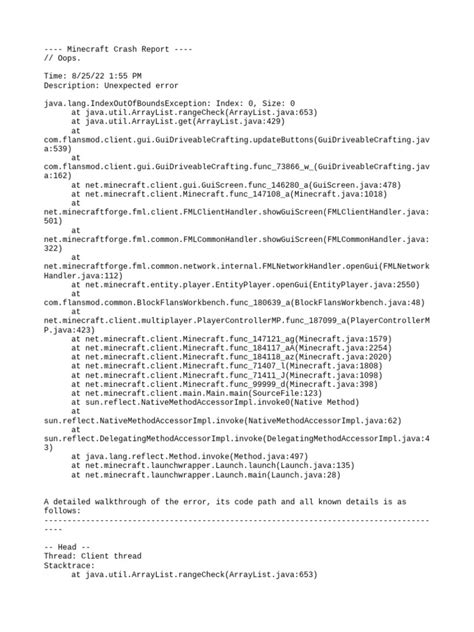 ---- Minecraft Crash Report ----
// Oops.

Time: 8/25/22 1:55 PM
Description: Unexpected error

java.lang.IndexOutOfBoundsException: Index: 0, Size: 0
	at java.util.ArrayList.rangeCheck(ArrayList.java:653)
	at java.util.ArrayList.get(ArrayList.java:429)
	at com.flansmod.client.gui.GuiDriveableCrafting.updateButtons(GuiDriveableCrafting.java:539)
	at com.flansmod.client.gui.GuiDriveableCrafting.func_73866_w_(GuiDriveableCrafting.java:162)
	at net.minecraft.client.gui.GuiScreen.func_146280_a(GuiScreen.java:478)
	at net.minecraft.client.Minecraft.func_147108_a(Minecraft.java:1018)
	at net.minecraftforge.fml.client.FMLClientHandler.showGuiScreen(FMLClientHandler.java:501)
	at net.minecraftforge.fml.common.FMLCommonHandler.showGuiScreen(FMLCommonHandler.java:322)
	at net.minecraftforge.fml.common.network.internal.FMLNetworkHandler.openGui(FMLNetworkHandler.java:112)
	at net.minecraft.entity.player.EntityPlayer.openGui(EntityPlayer.java:2550)
	at com.flansmod.common.BlockFlansWorkbench.func_180639_a(BlockFlansWorkbench.java:48)
	at net.minecraft.client.multiplayer.PlayerControllerMP.func_187099_a(PlayerControllerMP.java:423)
	at net.minecraft.client.Minecraft.func_147121_ag(Minecraft.java:1579)
	at net.minecraft.client.Minecraft.func_184117_aA(Minecraft.java:2254)
	at net.minecraft.client.Minecraft.func_184118_az(Minecraft.java:2020)
	at net.minecraft.client.Minecraft.func_71407_l(Minecraft.java:1808)
	at net.minecraft.client.Minecraft.func_71411_J(Minecraft.java:1098)
	at net.minecraft.client.Minecraft.func_99999_d(Minecraft.java:398)
	at net.minecraft.client.main.Main.main(SourceFile:123)
	at sun.reflect.NativeMethodAccessorImpl.invoke0(Native Method)
	at sun.reflect.NativeMethodAccessorImpl.invoke(NativeMethodAccessorImpl.java:62)
	at sun.reflect.DelegatingMethodAccessorImpl.invoke(DelegatingMethodAccessorImpl.java:43)
	at java.lang.reflect.Method.invoke(Method.java:497)
	at net.minecraft.launchwrapper.Launch.launch(Launch.java:135)
	at net.minecraft.launchwrapper.Launch.main(Launch.java:28)

A detailed walkthrough of the error, its code path and all known details is as follows:
---------------------------------------------------------------------------------------

-- Head --
Thread: Client thread
Stacktrace:
	at java.util.ArrayList.rangeCheck(ArrayList.java:653)